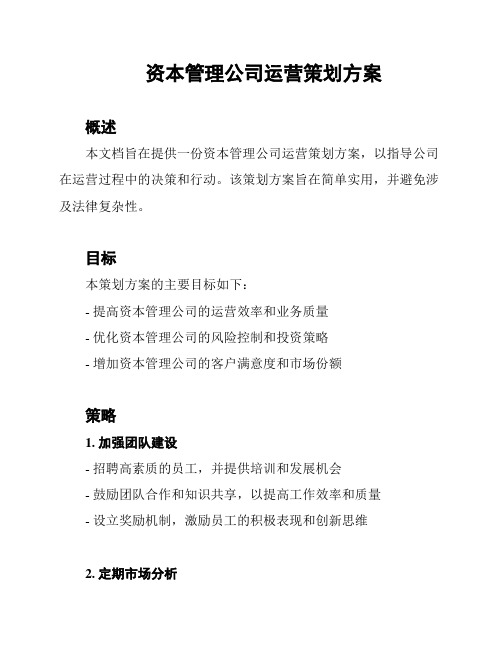 资本管理公司运营策划方案

概述

本文档旨在提供一份资本管理公司运营策划方案，以指导公司在运营过程中的决策和行动。该策划方案旨在简单实用，并避免涉及法律复杂性。

目标

本策划方案的主要目标如下：

- 提高资本管理公司的运营效率和业务质量

- 优化资本管理公司的风险控制和投资策略

- 增加资本管理公司的客户满意度和市场份额

策略

1. 加强团队建设

- 招聘高素质的员工，并提供培训和发展机会

- 鼓励团队合作和知识共享，以提高工作效率和质量

- 设立奖励机制，激励员工的积极表现和创新思维

2. 定期市场分析